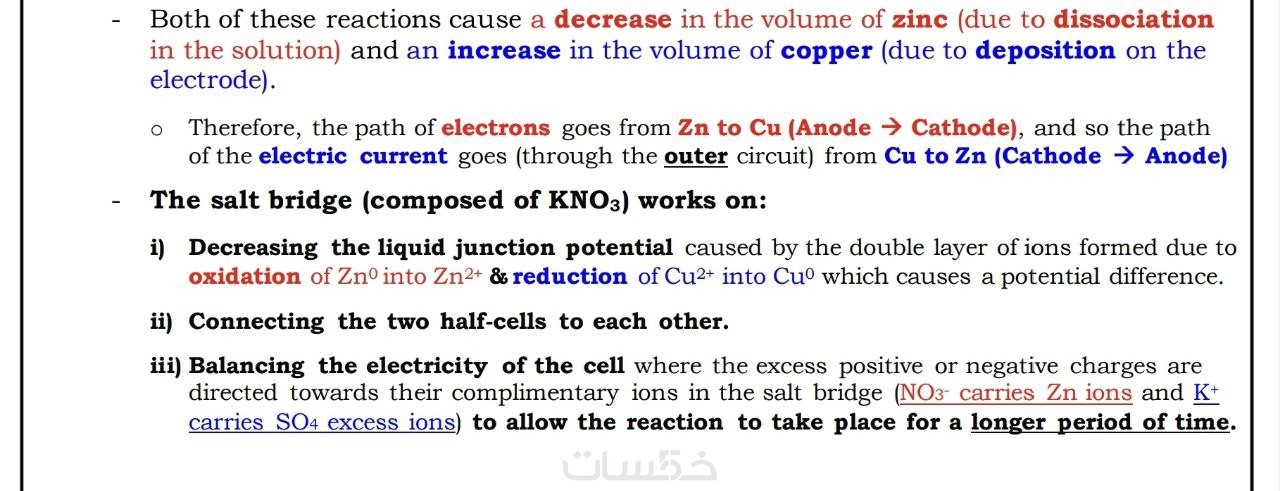 - Both of these reactions cause a decrease in the volume of zinc (due to dissociation in the solution) and an increase in the volume of copper (due to deposition on the electrode).

o Therefore, the path of electrons goes from Zn to Cu (Anode → Cathode), and so the path of the electric current goes (through the outer circuit) from Cu to Zn (Cathode → Anode)

- The salt bridge (composed of $KNO_3$) works on:

i) Decreasing the liquid junction potential caused by the double layer of ions formed due to oxidation of $Zn^0$ into $Zn^{2+}$ & reduction of $Cu^{2+}$ into $Cu^0$ which causes a potential difference.

ii) Connecting the two half-cells to each other.

iii) Balancing the electricity of the cell where the excess positive or negative charges are directed towards their complimentary ions in the salt bridge ($NO_3^-$ carries Zn ions and $K^+$ carries $SO_4$ excess ions) to allow the reaction to take place for a longer period of time.

خمسات